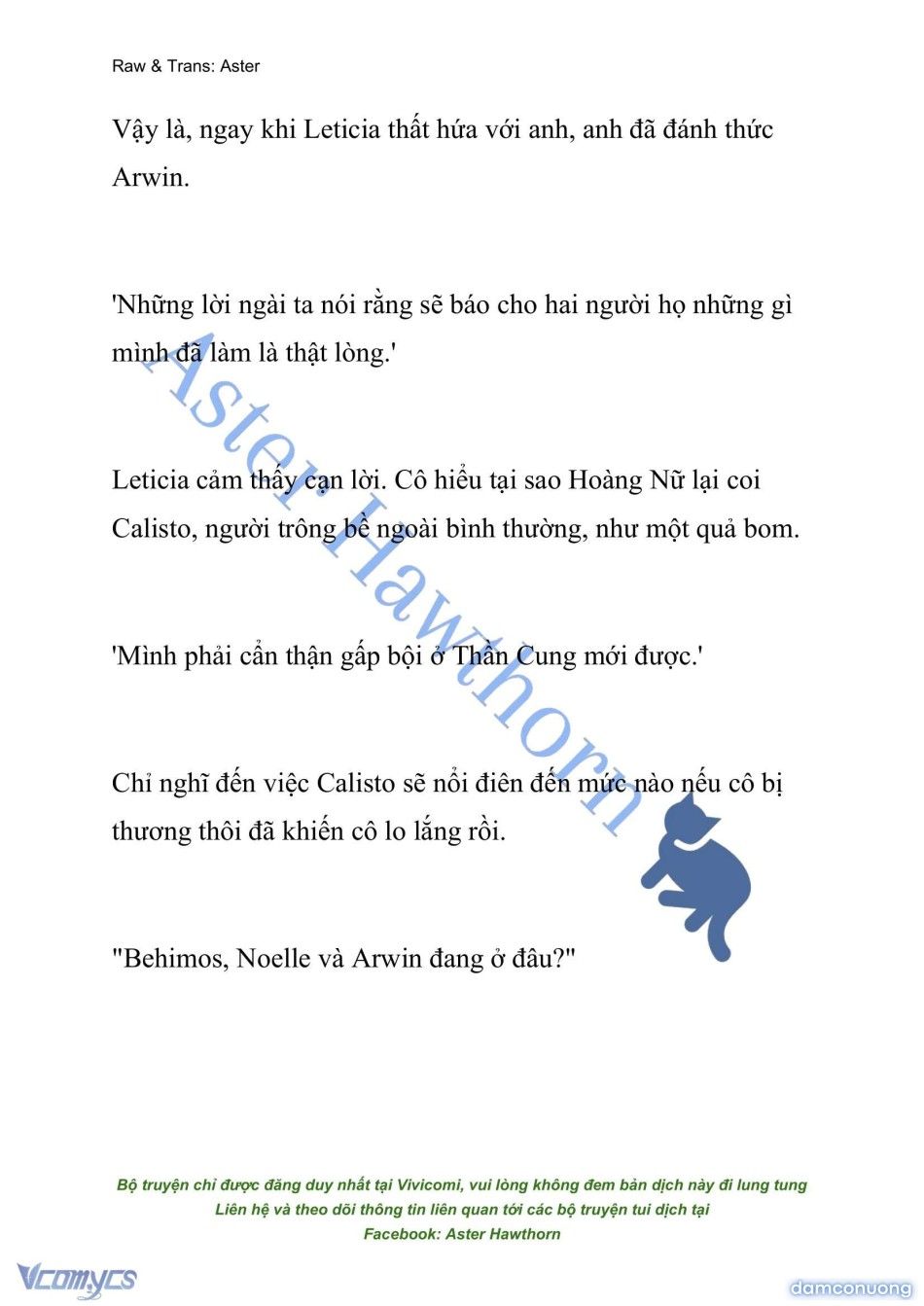 Raw & Trans: Aster

Vậy là, ngay khi Leticia thất hứa với anh, anh đã đánh thức Arwin.

'Những lời ngài ta nói rằng sẽ báo cho hai người họ những gì mình đã làm là thật lòng.'

Leticia cảm thấy cạn lời. Cô hiểu tại sao Hoàng Nữ lại coi Calisto, người trông bề ngoài bình thường, như một quả bom.

'Mình phải cẩn thận gấp bội ở Thần Cung mới được.'

Chỉ nghĩ đến việc Calisto sẽ nổi điên đến mức nào nếu cô bị thương thôi đã khiến cô lo lắng rồi.

"Behimos, Noelle và Arwin đang ở đâu?"

Aster Hawthorn

Bộ truyện chỉ được đăng duy nhất tại Vivicomi, vui lòng không đem bản dịch này đi lung tung
Liên hệ và theo dõi thông tin liên quan tới các bộ truyện tui dịch tại
Facebook: Aster Hawthorn

Vcomycs

damconuong